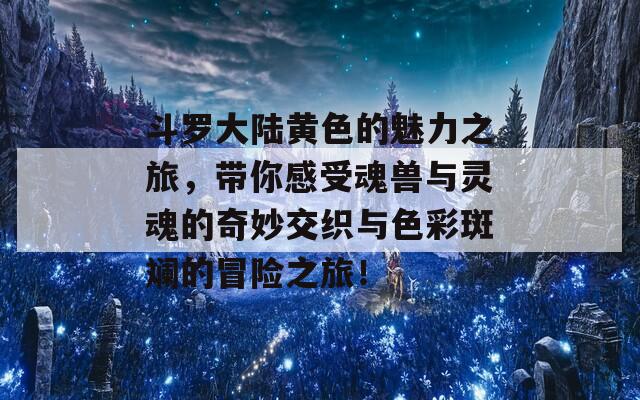 斗罗大陆黄色的魅力之旅，带你感受魂兽与灵魂的奇妙交织与色彩斑斓的冒险之旅！